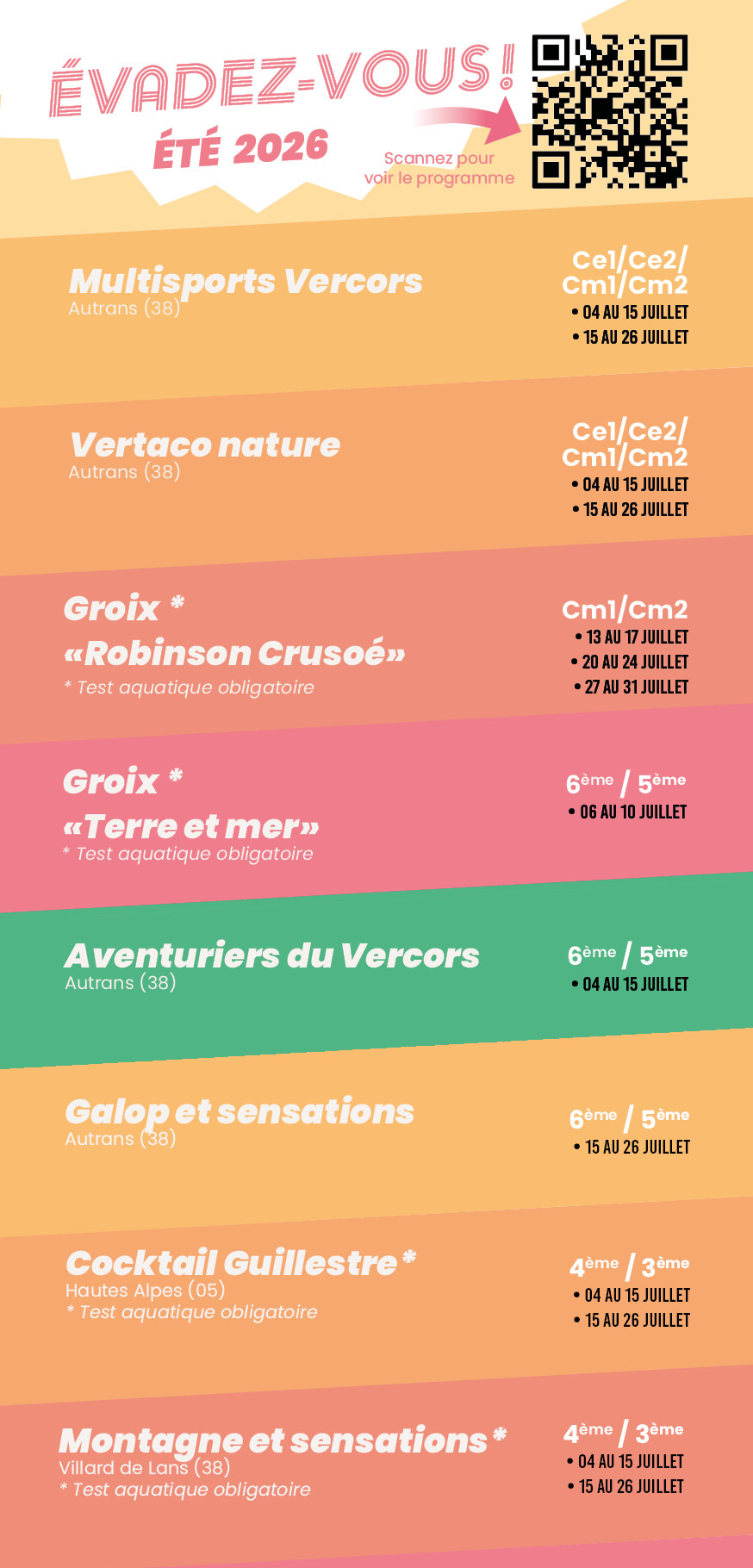 ÉVADEZ-VOUS !
ÉTÉ 2026

Scannez pour voir le programme

Multisports Vercors
Autrans (38)

Ce1/Ce2/ Cm1/Cm2
• 04 AU 15 JUILLET
• 15 AU 26 JUILLET

Vertaco nature
Autrans (38)

Ce1/Ce2/ Cm1/Cm2
• 04 AU 15 JUILLET
• 15 AU 26 JUILLET

Groix *
«Robinson Crusoé»
* Test aquatique obligatoire

Cm1/Cm2
• 13 AU 17 JUILLET
• 20 AU 24 JUILLET
• 27 AU 31 JUILLET

Groix *
«Terre et mer»
* Test aquatique obligatoire

6ème / 5ème
• 06 AU 10 JUILLET

Aventuriers du Vercors
Autrans (38)

6ème / 5ème
• 04 AU 15 JUILLET

Galop et sensations
Autrans (38)

6ème / 5ème
• 15 AU 26 JUILLET

Cocktail Guillestre *
Hautes Alpes (05)
* Test aquatique obligatoire

4ème / 3ème
• 04 AU 15 JUILLET
• 15 AU 26 JUILLET

Montagne et sensations *
Villard de Lans (38)
* Test aquatique obligatoire

4ème / 3ème
• 04 AU 15 JUILLET
• 15 AU 26 JUILLET